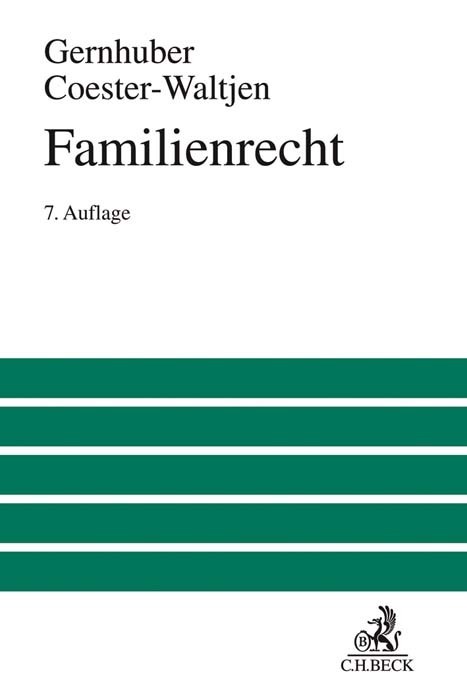 Gernhuber
Coester-Waltjen

Familienrecht

7. Auflage

B

C.H.BECK